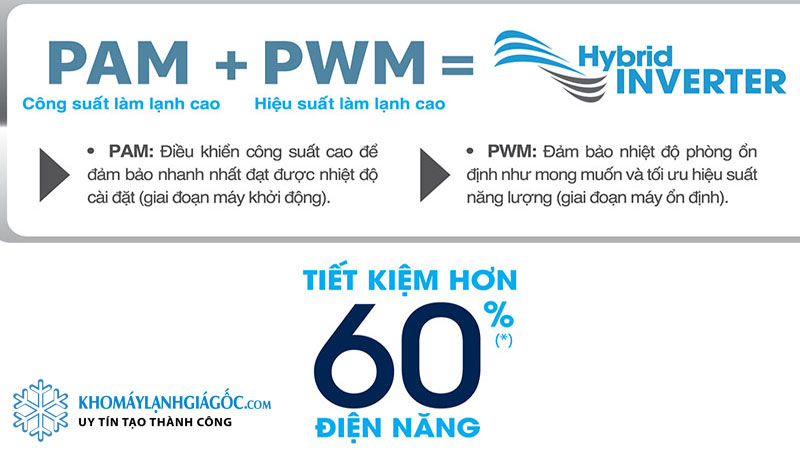 PAM + PWM = Hybrid INVERTER

Công suất làm lạnh cao

Hiệu suất làm lạnh cao

• PAM: Điều khiển công suất cao để đảm bảo nhanh nhất đạt được nhiệt độ cài đặt (giai đoạn máy khởi động).

• PWM: Đảm bảo nhiệt độ phòng ổn định như mong muốn và tối ưu hiệu suất năng lượng (giai đoạn máy ổn định).

TIẾT KIỆM HƠN

60%

(*)

ĐIỆN NĂNG

KHOMÁYLẠNHGIÁGỐC.COM

UY TÍN TẠO THÀNH CÔNG